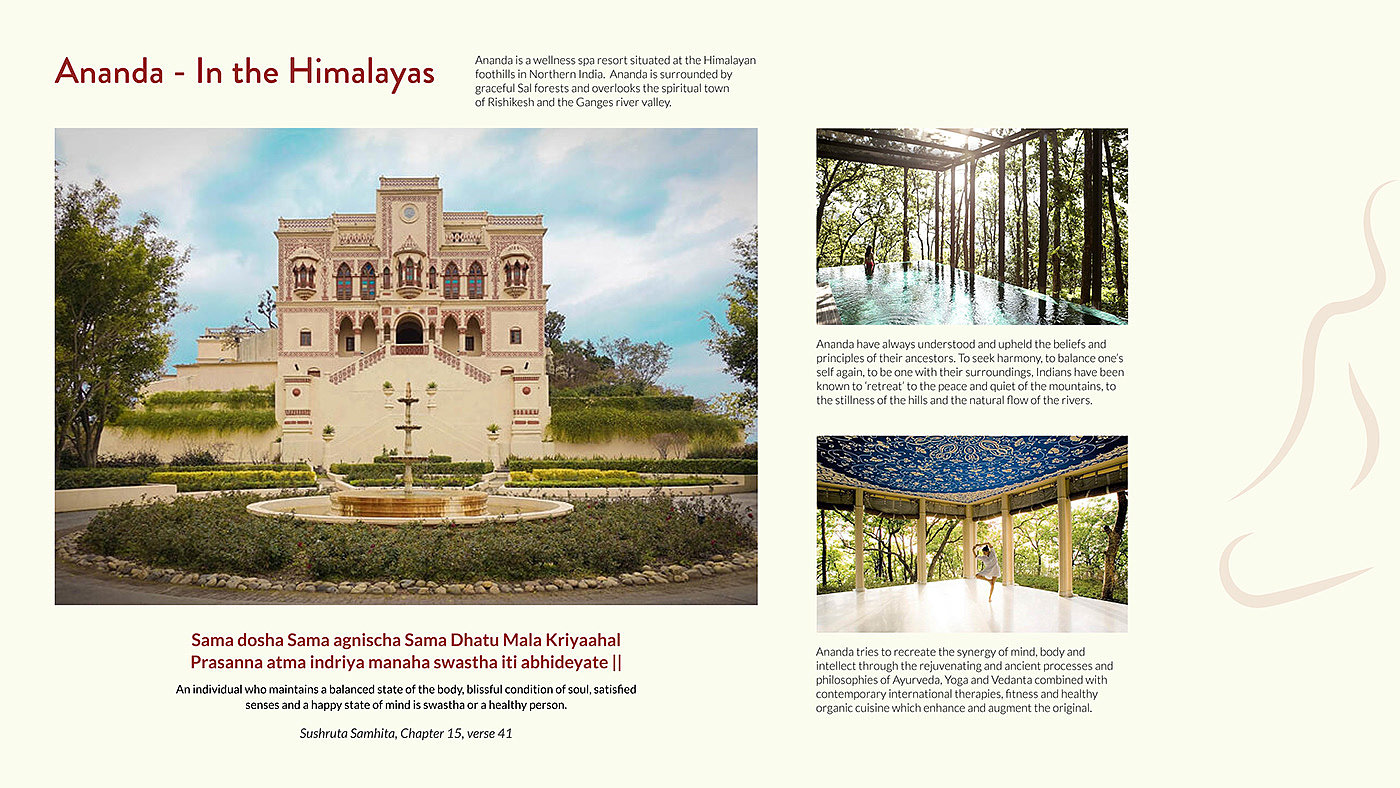 Ananda - In the Himalayas

Ananda is a wellness spa resort situated at the Himalayan foothills in Northern India. Ananda is surrounded by graceful Sal forests and overlooks the spiritual town of Rishikesh and the Ganges river valley.

Sama dosha Sama agnischa Sama Dhatu Mala Kriyaahal
Prasanna atma indriya manaha swastha iti abhideyate ||

An individual who maintains a balanced state of the body, blissful condition of soul, satisfied senses and a happy state of mind is swastha or a healthy person.

Sushruta Samhita, Chapter 15, verse 41

Ananda have always understood and upheld the beliefs and principles of their ancestors. To seek harmony, to balance one's self again, to be one with their surroundings, Indians have been known to 'retreat' to the peace and quiet of the mountains, to the stillness of the hills and the natural flow of the rivers.

Ananda tries to recreate the synergy of mind, body and intellect through the rejuvenating and ancient processes and philosophies of Ayurveda, Yoga and Vedanta combined with contemporary international therapies, fitness and healthy organic cuisine which enhance and augment the original.